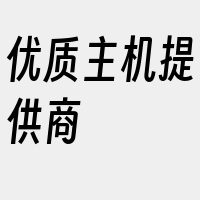 优质主机提供商